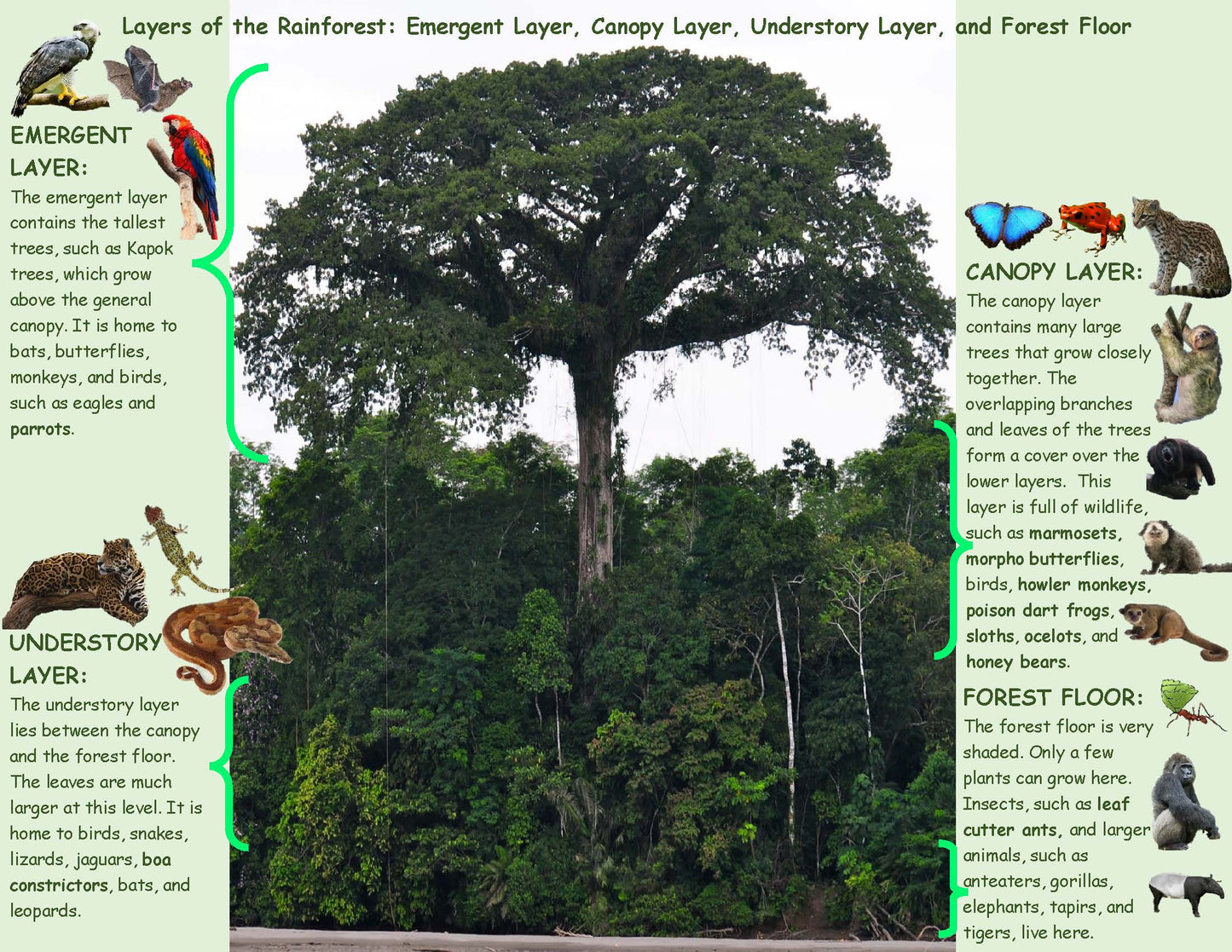 Layers of the Rainforest: Emergent Layer, Canopy Layer, Understory Layer, and Forest Floor

EMERGENT LAYER:
The emergent layer contains the tallest trees, such as Kapok trees, which grow above the general canopy. It is home to bats, butterflies, monkeys, and birds, such as eagles and parrots.

UNDERSTORY LAYER:
The understory layer lies between the canopy and the forest floor. The leaves are much larger at this level. It is home to birds, snakes, lizards, jaguars, boa constrictors, bats, and leopards.

CANOPY LAYER:
The canopy layer contains many large trees that grow closely together. The overlapping branches and leaves of the trees form a cover over the lower layers. This layer is full of wildlife, such as marmosets, morpho butterflies, birds, howler monkeys, poison dart frogs, sloths, ocelots, and honey bears.

FOREST FLOOR:
The forest floor is very shaded. Only a few plants can grow here. Insects, such as leaf cutter ants, and larger animals, such as anteaters, gorillas, elephants, tapirs, and tigers, live here.